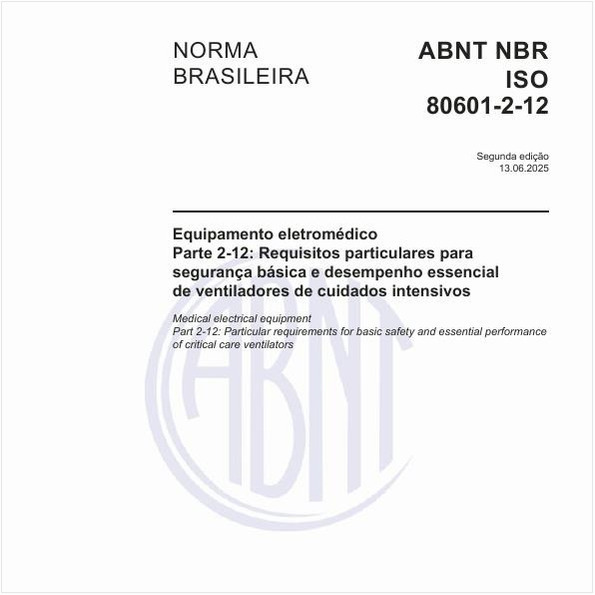 NORMA
BRASILEIRA

ABNT NBR
ISO
80601-2-12

Segunda edição
13.06.2025

Equipamento eletromédico
Parte 2-12: Requisitos particulares para segurança básica e desempenho essencial de ventiladores de cuidados intensivos

Medical electrical equipment
Part 2-12: Particular requirements for basic safety and essential performance of critical care ventilators

ABNT